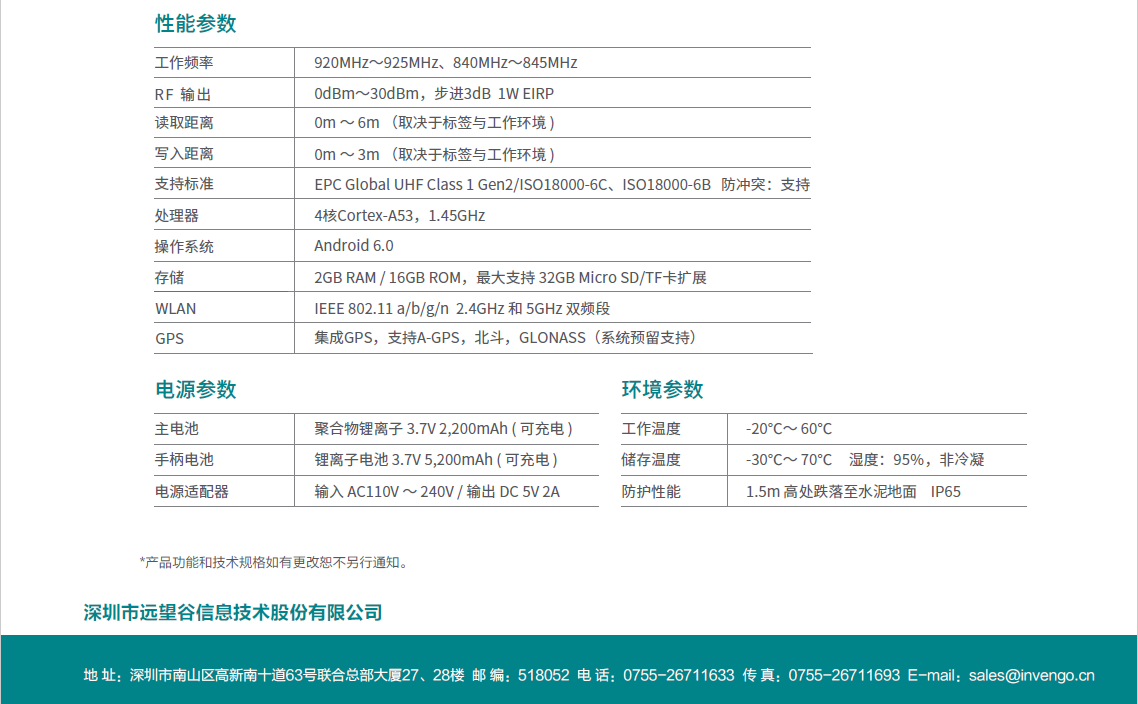 性能参数

| 工作频率 | 920MHz～925MHz、840MHz～845MHz |
|---|---|
| RF 输出 | 0dBm～30dBm，步进3dB 1W EIRP |
| 读取距离 | 0m ～ 6m （取决于标签与工作环境） |
| 写入距离 | 0m ～ 3m （取决于标签与工作环境） |
| 支持标准 | EPC Global UHF Class 1 Gen2/ISO18000-6C、ISO18000-6B 防冲突：支持 |
| 处理器 | 4核Cortex-A53，1.45GHz |
| 操作系统 | Android 6.0 |
| 存储 | 2GB RAM / 16GB ROM，最大支持 32GB Micro SD/TF卡扩展 |
| WLAN | IEEE 802.11 a/b/g/n 2.4GHz 和 5GHz 双频段 |
| GPS | 集成GPS，支持A-GPS，北斗，GLONASS（系统预留支持） |

电源参数

| 主电池 | 聚合物锂离子 3.7V 2,200mAh（可充电） |
|---|---|
| 手柄电池 | 锂离子电池 3.7V 5,200mAh（可充电） |
| 电源适配器 | 输入 AC110V ～ 240V / 输出 DC 5V 2A |

环境参数

| 工作温度 | -20°C～ 60°C |
|---|---|
| 储存温度 | -30°C～ 70°C 湿度：95%，非冷凝 |
| 防护性能 | 1.5m 高处跌落至水泥地面 IP65 |

*产品功能和技术规格如有更改恕不另行通知。

深圳市远望谷信息技术股份有限公司

地 址：深圳市南山区高新南十道63号联合总部大厦27、28楼 邮 编：518052 电 话：0755-26711633 传 真：0755-26711693 E-mail：sales@invengo.cn